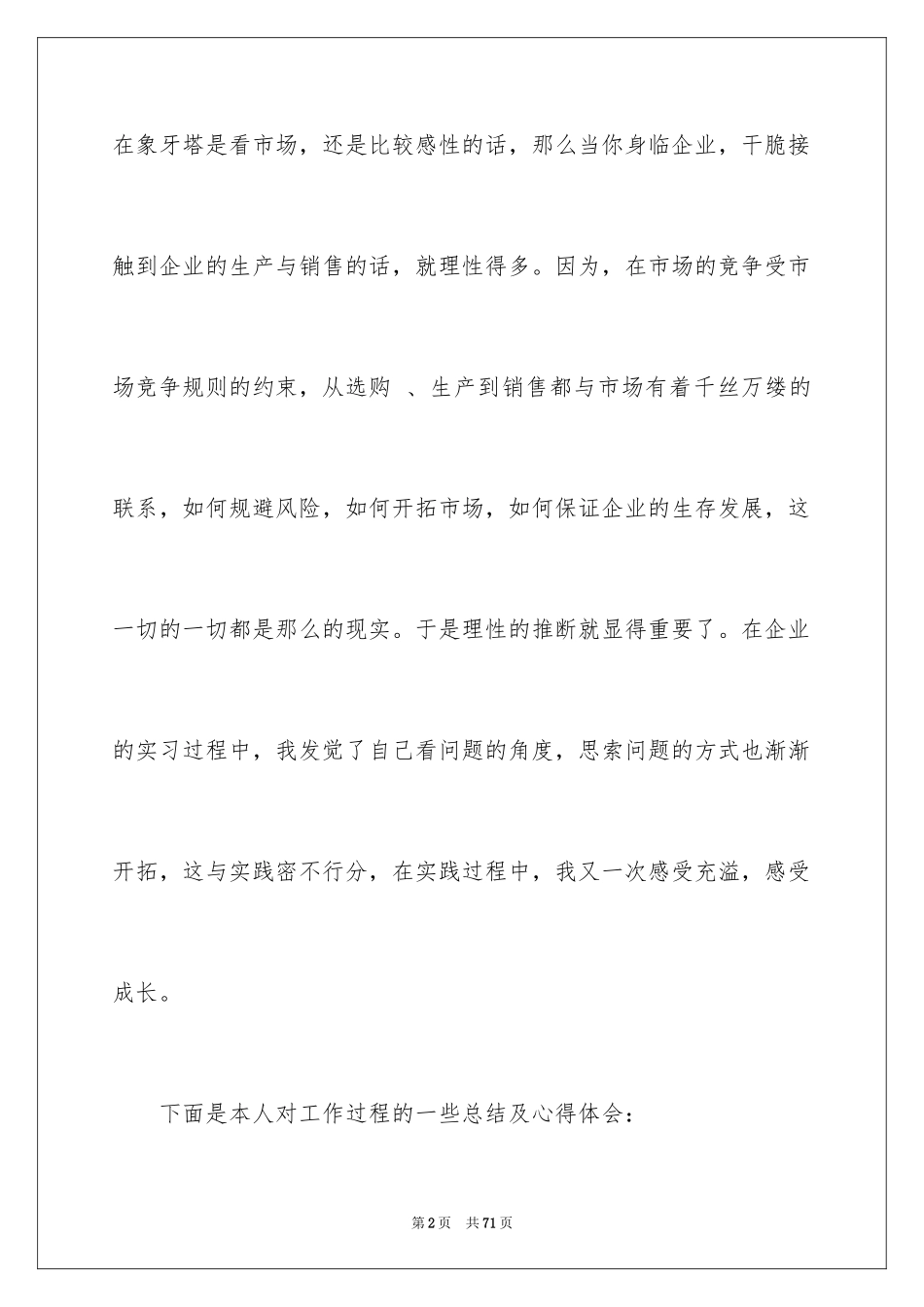 在象牙塔是看市场，还是比较感性的话，那么当你身临企业，干脆接触到企业的生产与销售的话，就理性得多。因为，在市场的竞争受市场竞争规则的约束，从选购 、生产到销售都与市场有着千丝万缕的联系，如何规避风险，如何开拓市场，如何保证企业的生存发展，这一切的一切都是那么的现实。于是理性的推断就显得重要了。在企业的实习过程中，我发觉了自己看问题的角度，思索问题的方式也渐渐开拓，这与实践密不行分，在实践过程中，我又一次感受充溢，感受成长。

下面是本人对工作过程的一些总结及心得体会：

第2页 共71页